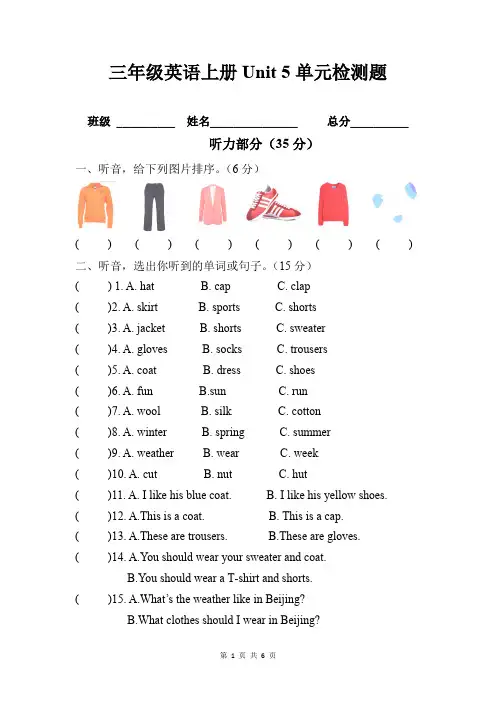 三年级英语上册 Unit 5 单元检测题

班级 __________ 姓名_______________ 总分__________

听力部分（35 分）

一、听音，给下列图片排序。（6 分）

( ) ( ) ( ) ( ) ( ) ( )

二、听音，选出你听到的单词或句子。（15 分）

( ) 1. A. hat B. cap C. clap
( )2. A. skirt B. sports C. shorts
( )3. A. jacket B. shorts C. sweater
( )4. A. gloves B. socks C. trousers
( )5. A. coat B. dress C. shoes
( )6. A. fun B.sun C. run
( )7. A. wool B. silk C. cotton
( )8. A. winter B. spring C. summer
( )9. A. weather B. wear C. week
( )10. A. cut B. nut C. hut
( )11. A. I like his blue coat. B. I like his yellow shoes.
( )12. A.This is a coat. B. This is a cap.
( )13. A.These are trousers. B.These are gloves.
( )14. A.You should wear your sweater and coat.
B.You should wear a T-shirt and shorts.
( )15. A.What's the weather like in Beijing?
B.What clothes should I wear in Beijing?

第 1 页 共 6 页